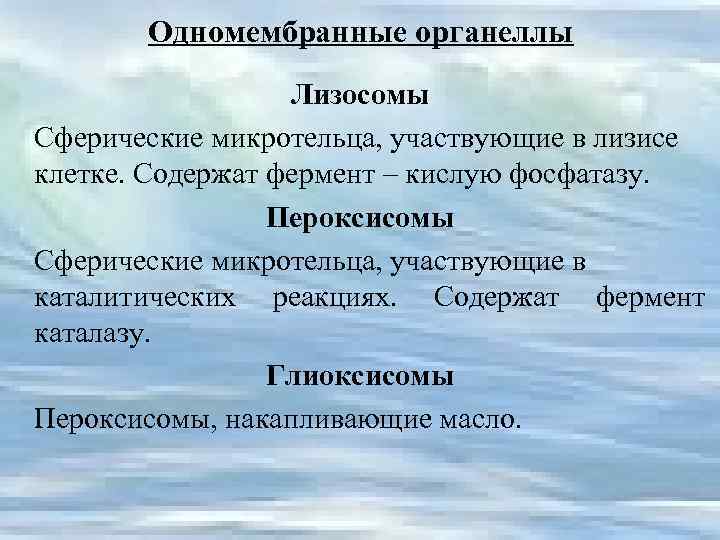 Одномембранные органеллы

Лизосомы

Сферические микротельца, участвующие в лизисе клетке. Содержат фермент – кислую фосфатазу.

Пероксисомы

Сферические микротельца, участвующие в каталитических реакциях. Содержат фермент каталазу.

Глиоксисомы

Пероксисомы, накапливающие масло.